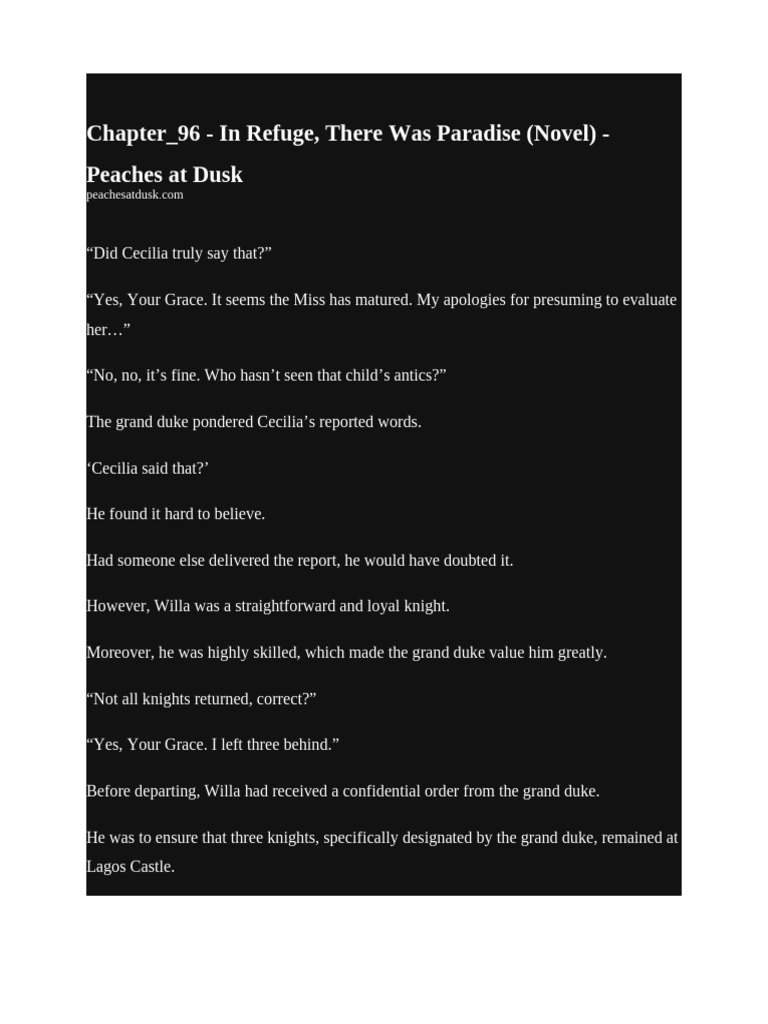 Chapter_96 - In Refuge, There Was Paradise (Novel) - Peaches at Dusk
peachesatdusk.com

“Did Cecilia truly say that?”

“Yes, Your Grace. It seems the Miss has matured. My apologies for presuming to evaluate her…”

“No, no, it’s fine. Who hasn’t seen that child’s antics?”

The grand duke pondered Cecilia’s reported words.

‘Cecilia said that?’

He found it hard to believe.

Had someone else delivered the report, he would have doubted it.

However, Willa was a straightforward and loyal knight.

Moreover, he was highly skilled, which made the grand duke value him greatly.

“Not all knights returned, correct?”

“Yes, Your Grace. I left three behind.”

Before departing, Willa had received a confidential order from the grand duke.

He was to ensure that three knights, specifically designated by the grand duke, remained at Lagos Castle.